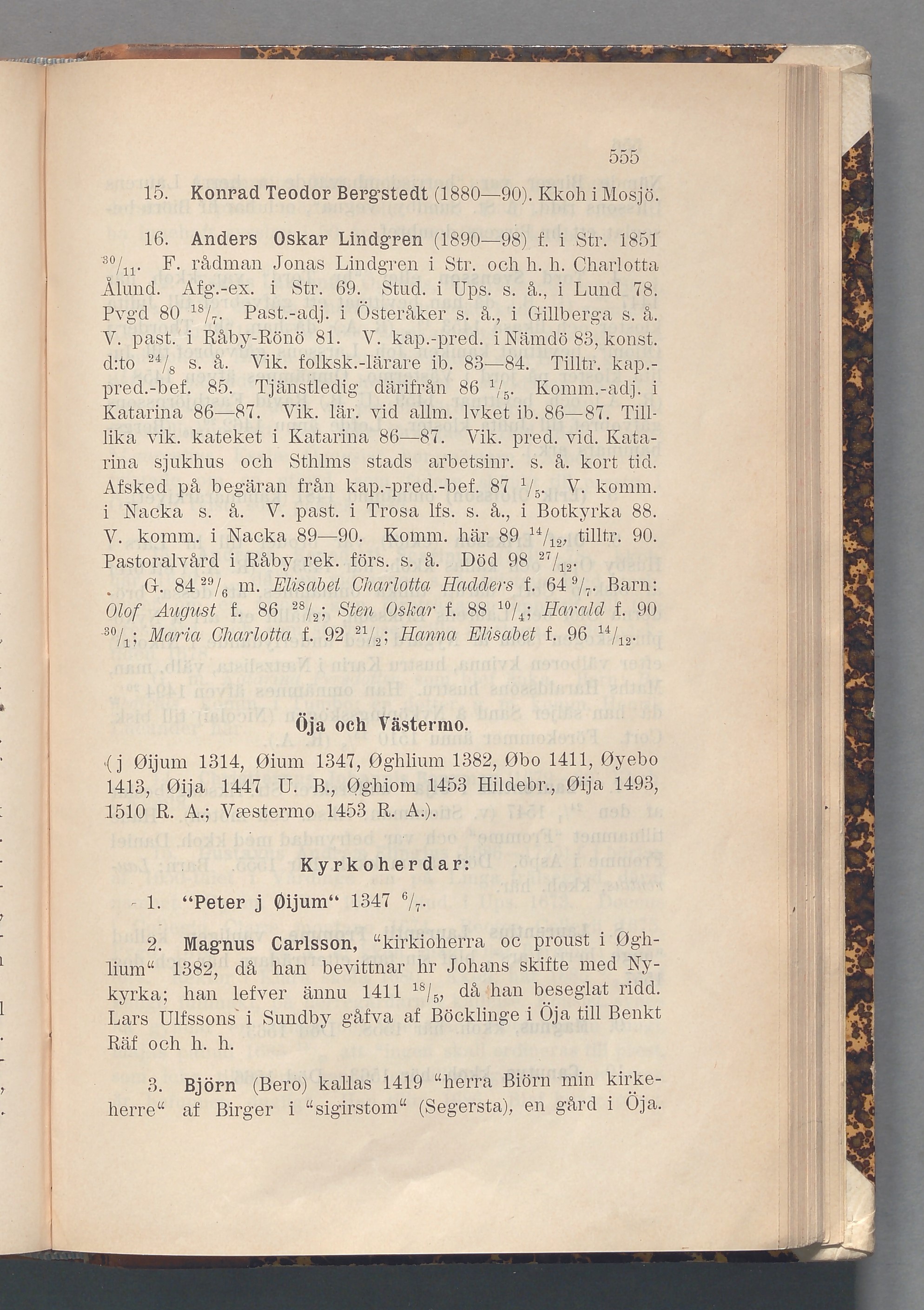 555

15. Konrad Teodor Bergstedt (1880—90). Kkoh i Mosjö.

16. Anders Oskar Lindgren (1890—98) f. i Str. 1851 $^{30}/_{11}$. F. rådman Jonas Lindgren i Str. och h. h. Charlotta Ålund. Afg.-ex. i Str. 69. Stud. i Ups. s. å., i Lund 78. Pvgd 80 $^{18}/_{7}$. Past.-adj. i Österåker s. å., i Gillberga s. å. V. past. i Råby-Rönö 81. V. kap.-pred. i Nämdö 83, konst. d:to $^{24}/_{8}$ s. å. Vik. folksk.-lärare ib. 83—84. Tilltr. kap.-pred.-bef. 85. Tjänstledig därifrån 86 $^{1}/_{5}$. Komm.-adj. i Katarina 86—87. Vik. lär. vid allm. lvket ib. 86—87. Tilllika vik. kateket i Katarina 86—87. Vik. pred. vid. Katarina sjukhus och Sthlms stads arbetsinr. s. å. kort tid. Afsked på begäran från kap.-pred.-bef. 87 $^{1}/_{5}$. V. komm. i Nacka s. å. V. past. i Trosa lfs. s. å., i Botkyrka 88. V. komm. i Nacka 89—90. Komm. här 89 $^{14}/_{12}$, tilltr. 90. Pastoralvård i Råby rek. förs. s. å. Död 98 $^{27}/_{12}$.

G. 84 $^{29}/_{6}$ m. Elisabet Charlotta Hadders f. 64 $^{9}/_{7}$. Barn: Olof August f. 86 $^{28}/_{2}$; Sten Oskar f. 88 $^{10}/_{4}$; Harald f. 90 $^{30}/_{1}$; Maria Charlotta f. 92 $^{21}/_{2}$; Hanna Elisabet f. 96 $^{14}/_{12}$.

Öja och Västermo.

(j Øijum 1314, Øium 1347, Øghlium 1382, Øbo 1411, Øyebo 1413, Øija 1447 U. B., Øghiom 1453 Hildebr., Øija 1493, 1510 R. A.; Væstermo 1453 R. A.).

Kyrkoherdar:

1. "Peter j Øijum" 1347 $^{6}/_{7}$.

2. Magnus Carlsson, "kirkioherra oc proust i Øghlium" 1382, då han bevittnar hr Johans skifte med Nykyrka; han lefver ännu 1411 $^{18}/_{5}$, då han beseglat ridd. Lars Ulfssons i Sundby gåfva af Böcklinge i Öja till Benkt Räf och h. h.

3. Björn (Bero) kallas 1419 "herra Biörn min kirkeherre" af Birger i "sigirstom" (Segersta), en gård i Öja.